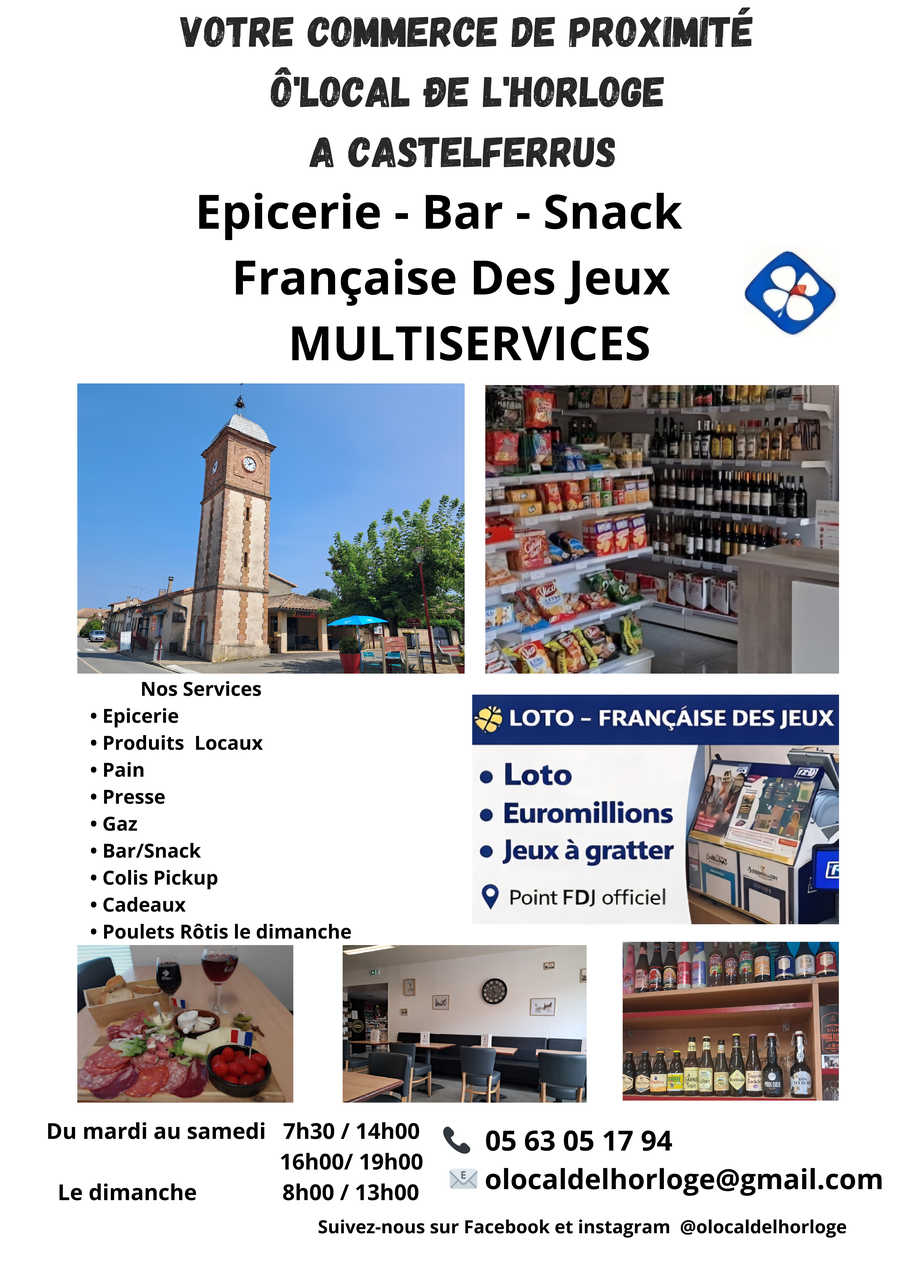 VOTRE COMMERCE DE PROXIMITÉ
Ô'LOCAL DE L'HORLOGE
A CASTELFERRUS

Epicerie - Bar - Snack
Française Des Jeux
MULTISERVICES

Nos Services
• Epicerie
• Produits Locaux
• Pain
• Presse
• Gaz
• Bar/Snack
• Colis Pickup
• Cadeaux
• Poulets Rôtis le dimanche

LOTO – FRANÇAISE DES JEUX
• Loto
• Euromillions
• Jeux à gratter
Point FDJ officiel

Du mardi au samedi 7h30 / 14h00
16h00/ 19h00
Le dimanche 8h00 / 13h00

05 63 05 17 94
olocaldelhorloge@gmail.com

Suivez-nous sur Facebook et instagram @olocaldelhorloge